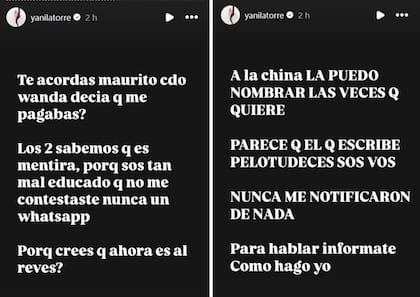 yanilatorre 2 h

Te acordas maurito cdo wanda decia q me pagabas?

Los 2 sabemos q es mentira, porq sos tan mal educado q no me contestaste nunca un whatsapp

Porq crees q ahora es al reves?

yanilatorre 2 h

A la china LA PUEDO NOMBRAR LAS VECES Q QUIERE

PARECE Q EL Q ESCRIBE PELOTUDECES SOS VOS

NUNCA ME NOTIFICARON DE NADA

Para hablar informate Como hago yo